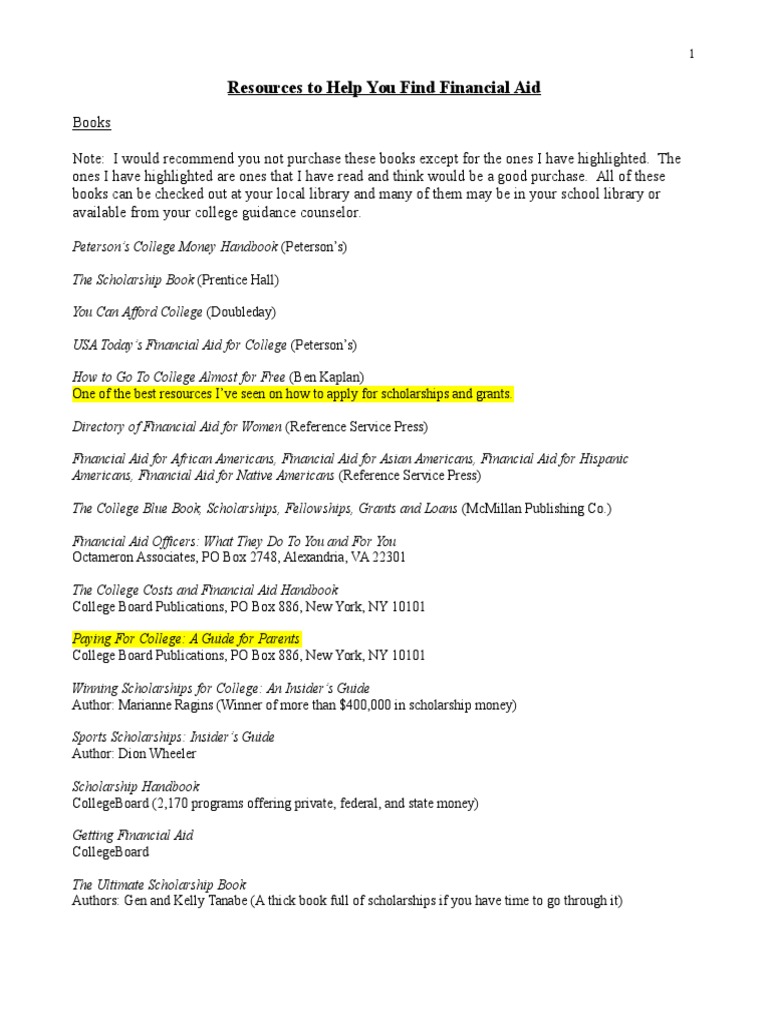 1

Resources to Help You Find Financial Aid

Books

Note: I would recommend you not purchase these books except for the ones I have highlighted. The ones I have highlighted are ones that I have read and think would be a good purchase. All of these books can be checked out at your local library and many of them may be in your school library or available from your college guidance counselor.

Peterson's College Money Handbook (Peterson's)

The Scholarship Book (Prentice Hall)

You Can Afford College (Doubleday)

USA Today's Financial Aid for College (Peterson's)

How to Go To College Almost for Free (Ben Kaplan)
One of the best resources I've seen on how to apply for scholarships and grants.

Directory of Financial Aid for Women (Reference Service Press)

Financial Aid for African Americans, Financial Aid for Asian Americans, Financial Aid for Hispanic Americans, Financial Aid for Native Americans (Reference Service Press)

The College Blue Book, Scholarships, Fellowships, Grants and Loans (McMillan Publishing Co.)

Financial Aid Officers: What They Do To You and For You
Octameron Associates, PO Box 2748, Alexandria, VA 22301

The College Costs and Financial Aid Handbook
College Board Publications, PO Box 886, New York, NY 10101

Paying For College: A Guide for Parents
College Board Publications, PO Box 886, New York, NY 10101

Winning Scholarships for College: An Insider's Guide
Author: Marianne Ragins (Winner of more than $400,000 in scholarship money)

Sports Scholarships: Insider's Guide
Author: Dion Wheeler

Scholarship Handbook
CollegeBoard (2,170 programs offering private, federal, and state money)

Getting Financial Aid
CollegeBoard

The Ultimate Scholarship Book
Authors: Gen and Kelly Tanabe (A thick book full of scholarships if you have time to go through it)